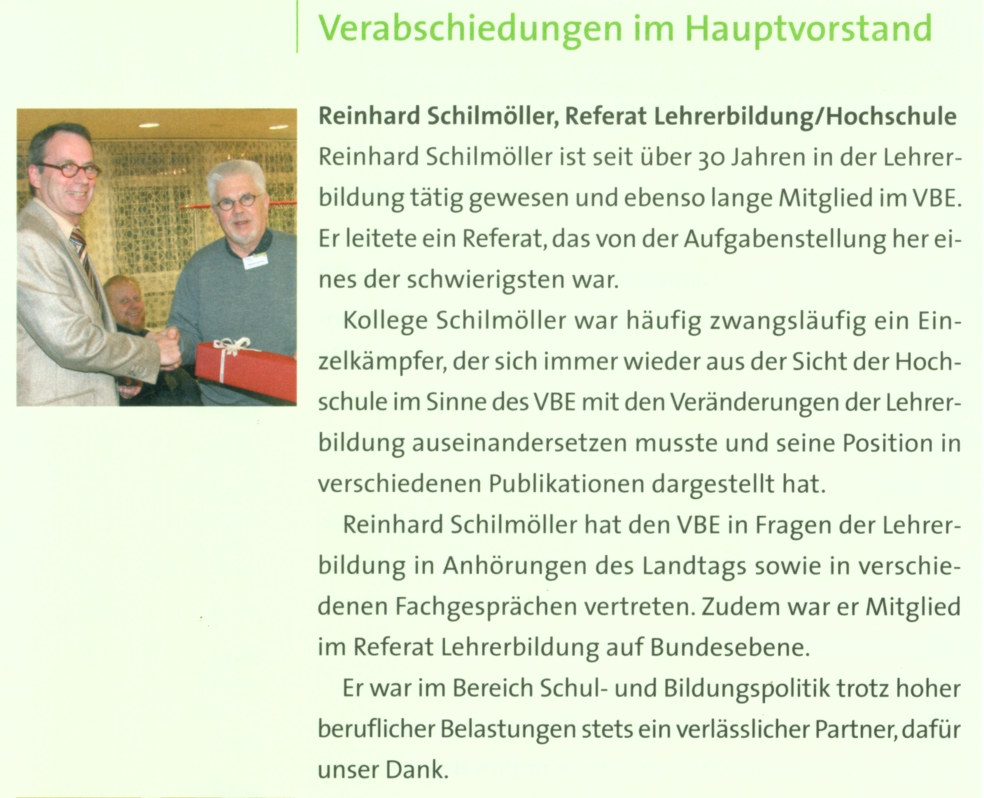 Verabschiedungen im Hauptvorstand

Reinhard Schilmöller, Referat Lehrerbildung/Hochschule
Reinhard Schilmöller ist seit über 30 Jahren in der Lehrerbildung tätig gewesen und ebenso lange Mitglied im VBE. Er leitete ein Referat, das von der Aufgabenstellung her eines der schwierigsten war.

Kollege Schilmöller war häufig zwangsläufig ein Einzelkämpfer, der sich immer wieder aus der Sicht der Hochschule im Sinne des VBE mit den Veränderungen der Lehrerbildung auseinandersetzen musste und seine Position in verschiedenen Publikationen dargestellt hat.

Reinhard Schilmöller hat den VBE in Fragen der Lehrerbildung in Anhörungen des Landtags sowie in verschiedenen Fachgesprächen vertreten. Zudem war er Mitglied im Referat Lehrerbildung auf Bundesebene.

Er war im Bereich Schul- und Bildungspolitik trotz hoher beruflicher Belastungen stets ein verlässlicher Partner, dafür unser Dank.